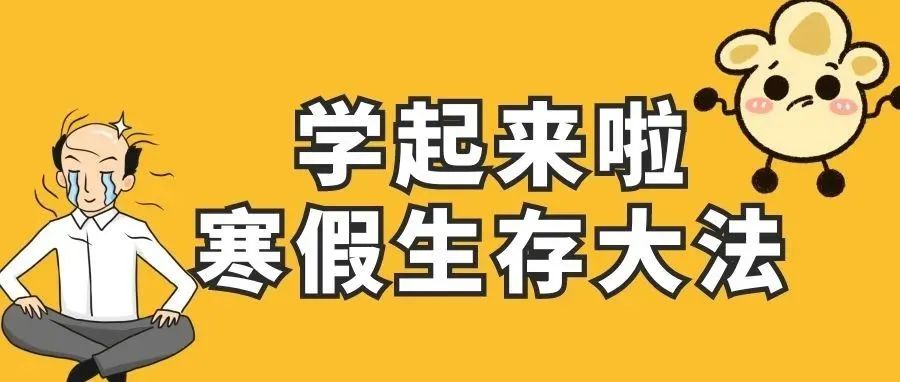 学起来啦
寒假生存大法